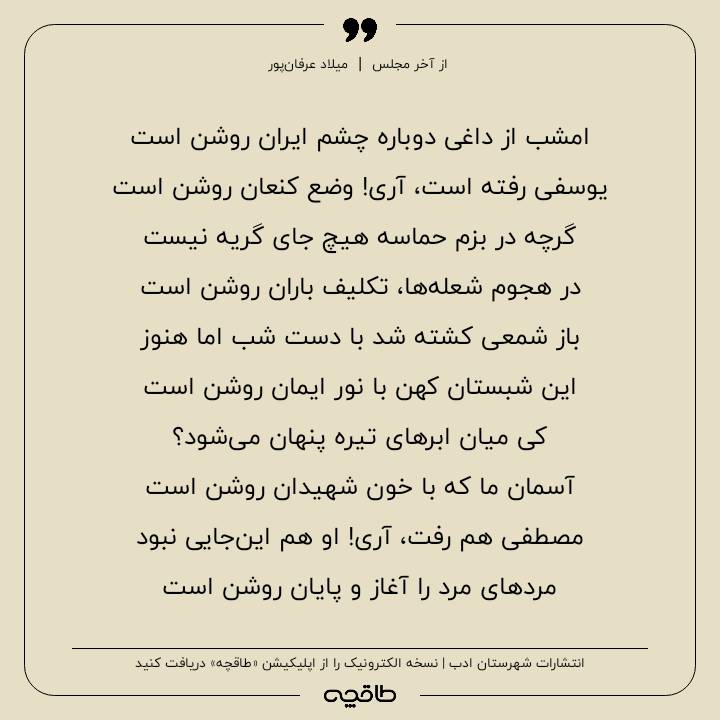 از آخر مجلس | میلاد عرفان‌پور

امشب از داغی دوباره چشم ایران روشن است
یوسفی رفته است، آری! وضع کنعان روشن است
گرچه در بزم حماسه هیچ جای گریه نیست
در هجوم شعله‌ها، تکلیف باران روشن است
باز شمعی کشته شد با دست شب اما هنوز
این شبستان کهن با نور ایمان روشن است
کی میان ابرهای تیره پنهان می‌شود؟
آسمان ما که با خون شهیدان روشن است
مصطفی هم رفت، آری! او هم این‌جایی نبود
مردهای مرد را آغاز و پایان روشن است

انتشارات شهرستان ادب | نسخه الکترونیک را از اپلیکیشن «طاقچه» دریافت کنید

طاقچه